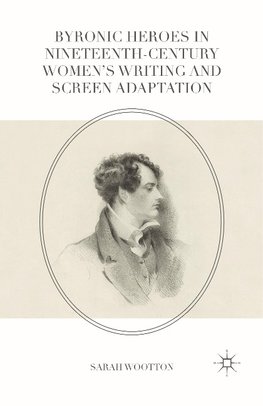 BYRONIC HEROES IN NINETEENTH-CENTURY WOMEN'S WRITING AND SCREEN ADAPTATION

SARAH WOOTTON